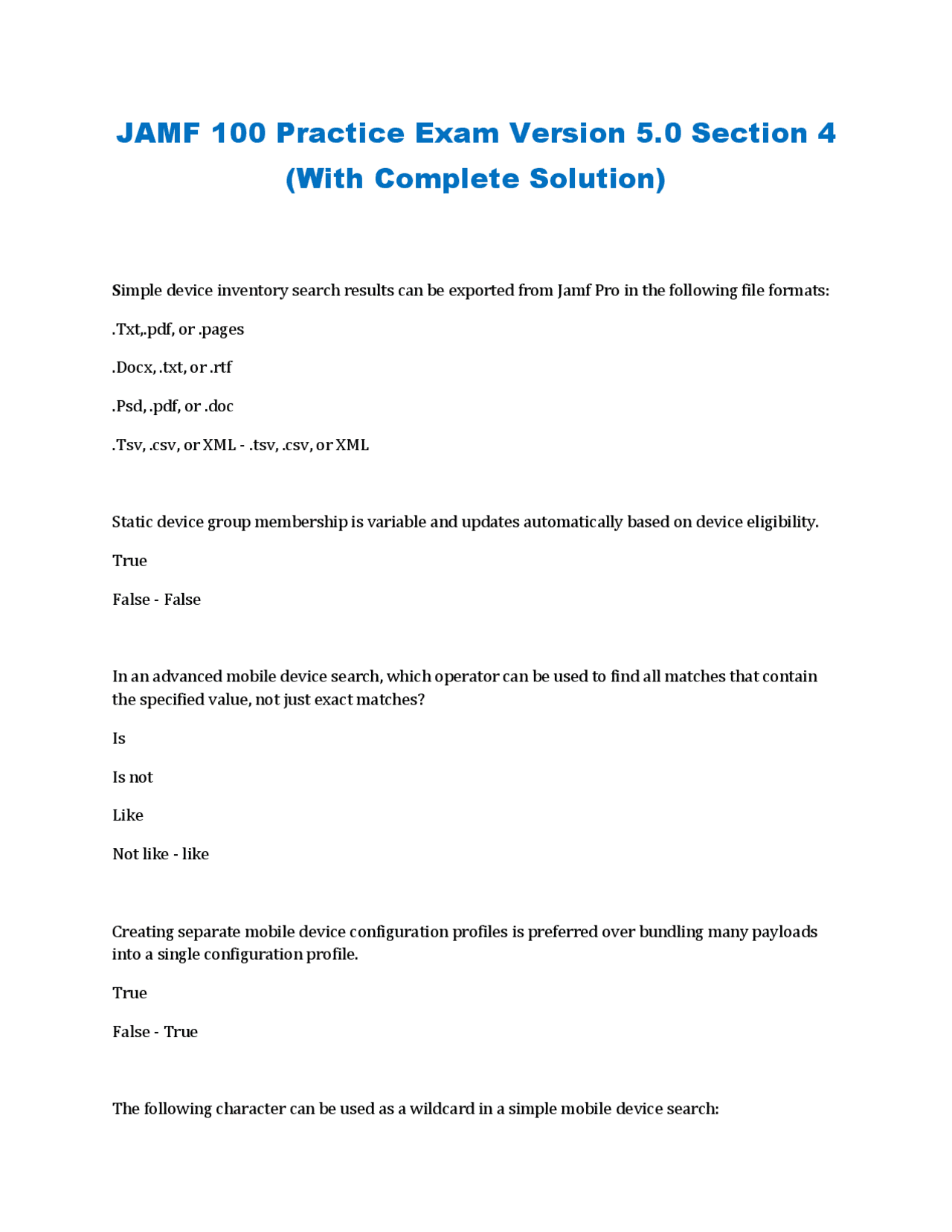 JAMF 100 Practice Exam Version 5.0 Section 4 (With Complete Solution)

Simple device inventory search results can be exported from Jamf Pro in the following file formats:

.Txt,.pdf, or .pages

.Docx, .txt, or .rtf

.Psd, .pdf, or .doc

.Tsv, .csv, or XML - .tsv, .csv, or XML

Static device group membership is variable and updates automatically based on device eligibility.

True

False - False

In an advanced mobile device search, which operator can be used to find all matches that contain the specified value, not just exact matches?

Is

Is not

Like

Not like - like

Creating separate mobile device configuration profiles is preferred over bundling many payloads into a single configuration profile.

True

False - True

The following character can be used as a wildcard in a simple mobile device search: